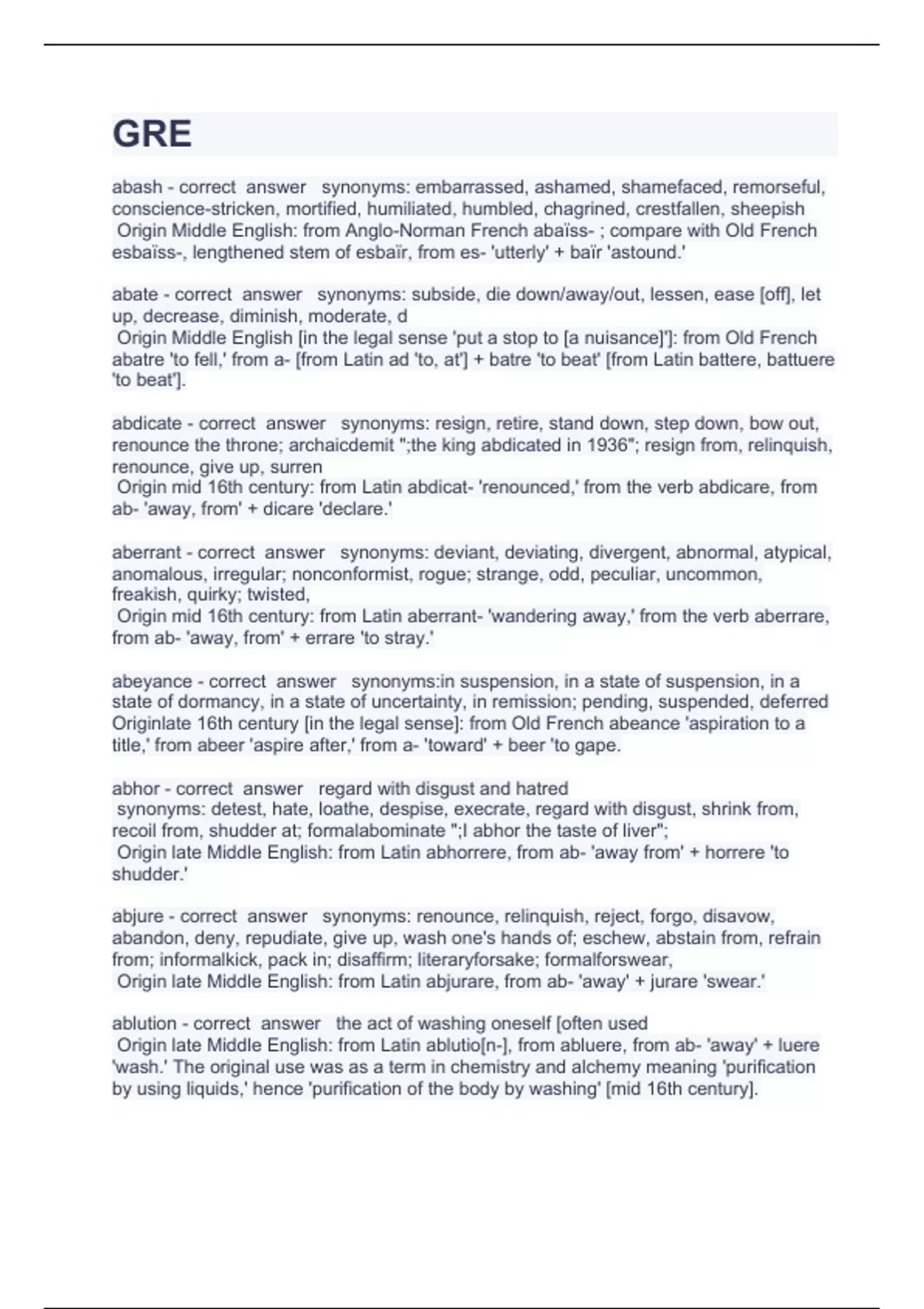 GRE

abash - correct answer synonyms: embarrassed, ashamed, shamefaced, remorseful, conscience-stricken, mortified, humiliated, humbled, chagrined, crestfallen, sheepish
Origin Middle English: from Anglo-Norman French abaïss- ; compare with Old French esbaïss-, lengthened stem of esbaïr, from es- 'utterly' + baïr 'astound.'

abate - correct answer synonyms: subside, die down/away/out, lessen, ease [off], let up, decrease, diminish, moderate, d
Origin Middle English [in the legal sense 'put a stop to [a nuisance]']: from Old French abatre 'to fell,' from a- [from Latin ad 'to, at'] + batre 'to beat' [from Latin battere, battuere 'to beat'].

abdicate - correct answer synonyms: resign, retire, stand down, step down, bow out, renounce the throne; archaicdemit ";the king abdicated in 1936"; resign from, relinquish, renounce, give up, surren
Origin mid 16th century: from Latin abdicat- 'renounced,' from the verb abdicare, from ab- 'away, from' + dicare 'declare.'

aberrant - correct answer synonyms: deviant, deviating, divergent, abnormal, atypical, anomalous, irregular; nonconformist, rogue; strange, odd, peculiar, uncommon, freakish, quirky; twisted,
Origin mid 16th century: from Latin aberrant- 'wandering away,' from the verb aberrare, from ab- 'away, from' + errare 'to stray.'

abeyance - correct answer synonyms:in suspension, in a state of suspension, in a state of dormancy, in a state of uncertainty, in remission; pending, suspended, deferred
Originlate 16th century [in the legal sense]: from Old French abeance 'aspiration to a title,' from abeer 'aspire after,' from a- 'toward' + beer 'to gape.

abhor - correct answer regard with disgust and hatred
synonyms: detest, hate, loathe, despise, execrate, regard with disgust, shrink from, recoil from, shudder at; formalabominate ";I abhor the taste of liver";
Origin late Middle English: from Latin abhorrere, from ab- 'away from' + horrere 'to shudder.'

abjure - correct answer synonyms: renounce, relinquish, reject, forgo, disavow, abandon, deny, repudiate, give up, wash one's hands of; eschew, abstain from, refrain from; informalkick, pack in; disaffirm; literaryforsake; formalforswear,
Origin late Middle English: from Latin abjurare, from ab- 'away' + jurare 'swear.'

ablution - correct answer the act of washing oneself [often used
Origin late Middle English: from Latin ablutio[n-], from abluere, from ab- 'away' + luere 'wash.' The original use was as a term in chemistry and alchemy meaning 'purification by using liquids,' hence 'purification of the body by washing' [mid 16th century].